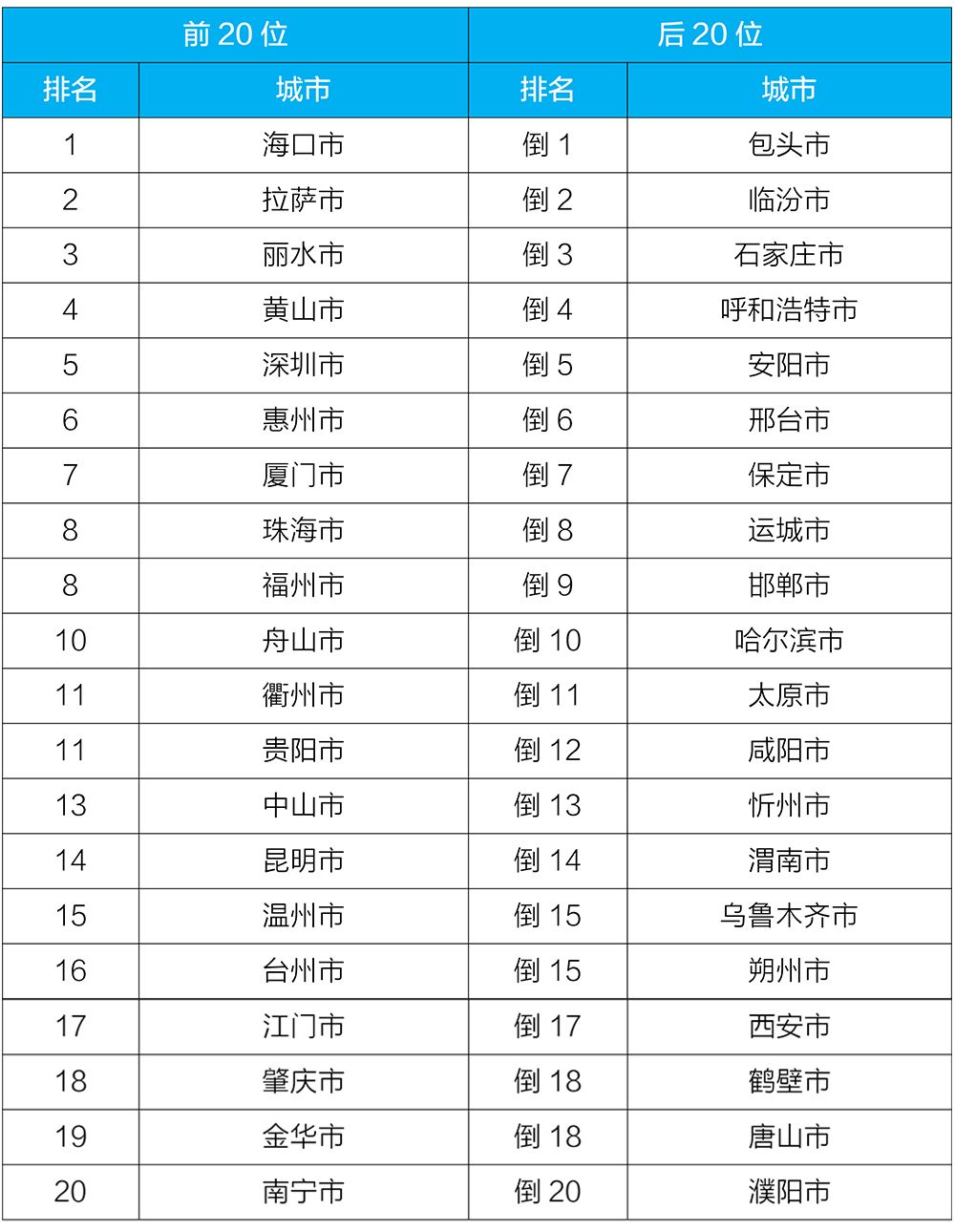 | 前 20 位 | | 后 20 位 | |
|---|---|---|---|
| 排名 | 城市 | 排名 | 城市 |
| 1 | 海口市 | 倒 1 | 包头市 |
| 2 | 拉萨市 | 倒 2 | 临汾市 |
| 3 | 丽水市 | 倒 3 | 石家庄市 |
| 4 | 黄山市 | 倒 4 | 呼和浩特市 |
| 5 | 深圳市 | 倒 5 | 安阳市 |
| 6 | 惠州市 | 倒 6 | 邢台市 |
| 7 | 厦门市 | 倒 7 | 保定市 |
| 8 | 珠海市 | 倒 8 | 运城市 |
| 8 | 福州市 | 倒 9 | 邯郸市 |
| 10 | 舟山市 | 倒 10 | 哈尔滨市 |
| 11 | 衢州市 | 倒 11 | 太原市 |
| 11 | 贵阳市 | 倒 12 | 咸阳市 |
| 13 | 中山市 | 倒 13 | 忻州市 |
| 14 | 昆明市 | 倒 14 | 渭南市 |
| 15 | 温州市 | 倒 15 | 乌鲁木齐市 |
| 16 | 台州市 | 倒 15 | 朔州市 |
| 17 | 江门市 | 倒 17 | 西安市 |
| 18 | 肇庆市 | 倒 18 | 鹤壁市 |
| 19 | 金华市 | 倒 18 | 唐山市 |
| 20 | 南宁市 | 倒 20 | 濮阳市 |